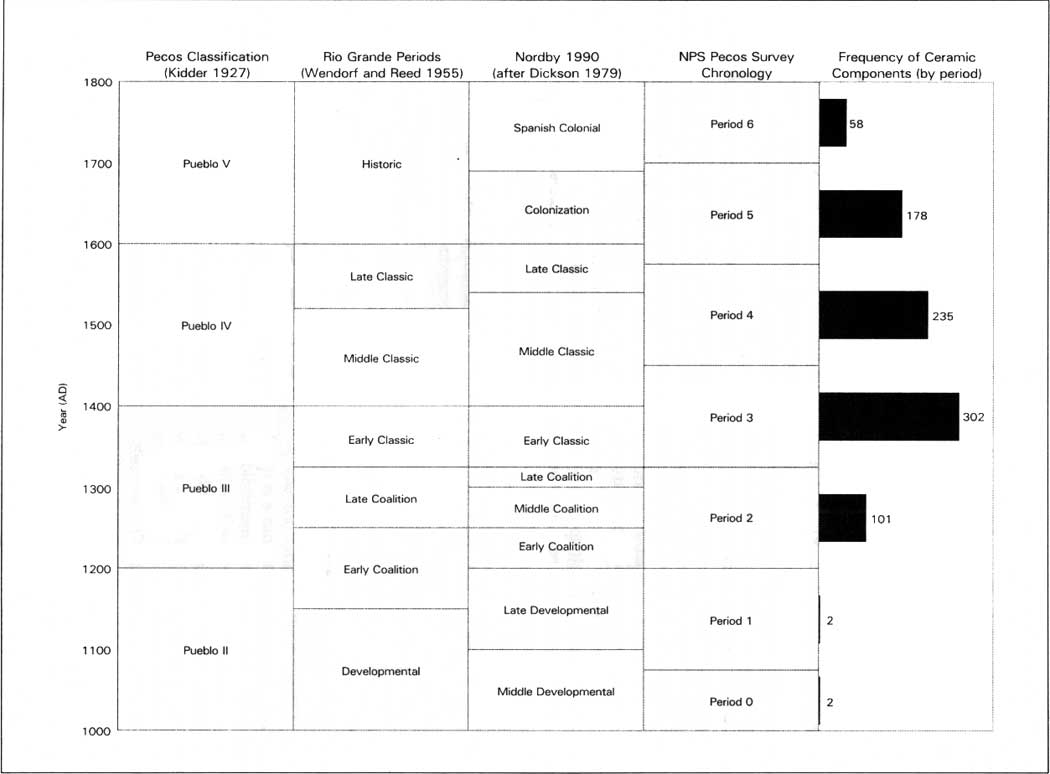 Pecos Classification (Kidder 1927)

Rio Grande Periods (Wendorf and Reed 1955)

Nordby 1990 (after Dickson 1979)

NPS Pecos Survey Chronology

Frequency of Ceramic Components (by period)

Year (AD)

1800
1700
1600
1500
1400
1300
1200
1100
1000

Pueblo V
Pueblo IV
Pueblo III
Pueblo II

Historic
Late Classic
Middle Classic
Early Classic
Late Coalition
Early Coalition
Developmental

Spanish Colonial
Colonization
Late Classic
Middle Classic
Early Classic
Late Coalition
Middle Coalition
Early Coalition
Late Developmental
Middle Developmental

Period 6
Period 5
Period 4
Period 3
Period 2
Period 1
Period 0

58
178
235
302
101
2
2